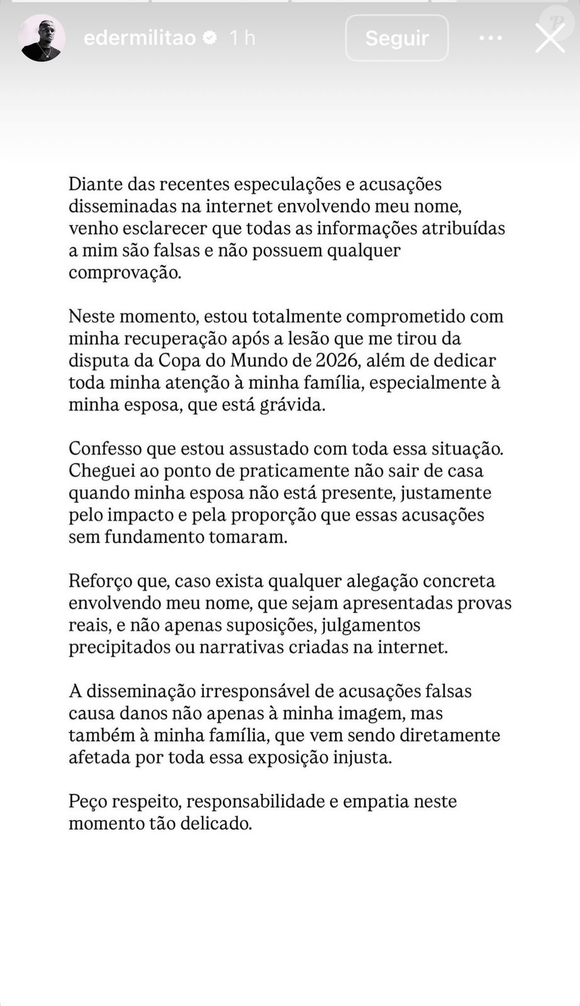 edermilitao 1 h

Seguir

Diante das recentes especulações e acusações disseminadas na internet envolvendo meu nome, venho esclarecer que todas as informações atribuídas a mim são falsas e não possuem qualquer comprovação.

Neste momento, estou totalmente comprometido com minha recuperação após a lesão que me tirou da disputa da Copa do Mundo de 2026, além de dedicar toda minha atenção à minha família, especialmente à minha esposa, que está grávida.

Confesso que estou assustado com toda essa situação. Cheguei ao ponto de praticamente não sair de casa quando minha esposa não está presente, justamente pelo impacto e pela proporção que essas acusações sem fundamento tomaram.

Reforço que, caso exista qualquer alegação concreta envolvendo meu nome, que sejam apresentadas provas reais, e não apenas suposições, julgamentos precipitados ou narrativas criadas na internet.

A disseminação irresponsável de acusações falsas causa danos não apenas à minha imagem, mas também à minha família, que vem sendo diretamente afetada por toda essa exposição injusta.

Peço respeito, responsabilidade e empatia neste momento tão delicado.